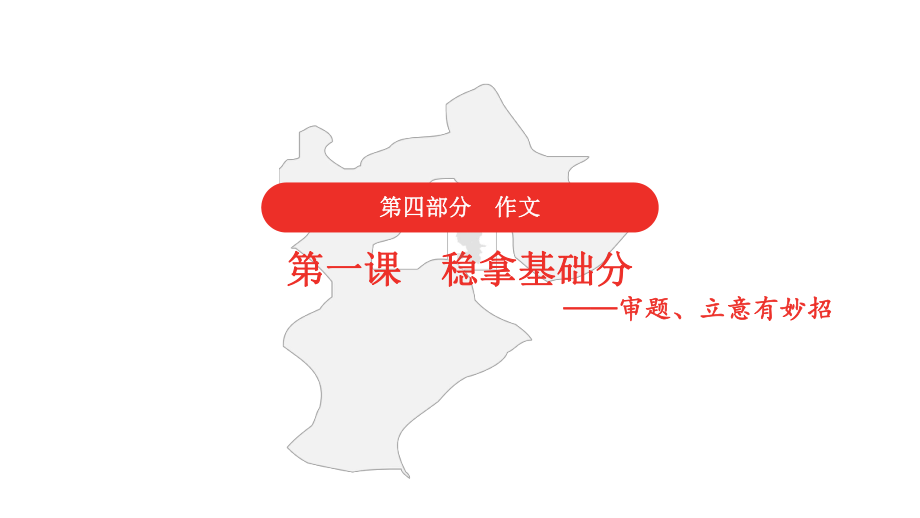 第四部分　作文

第一课　稳拿基础分

——审题、立意有妙招